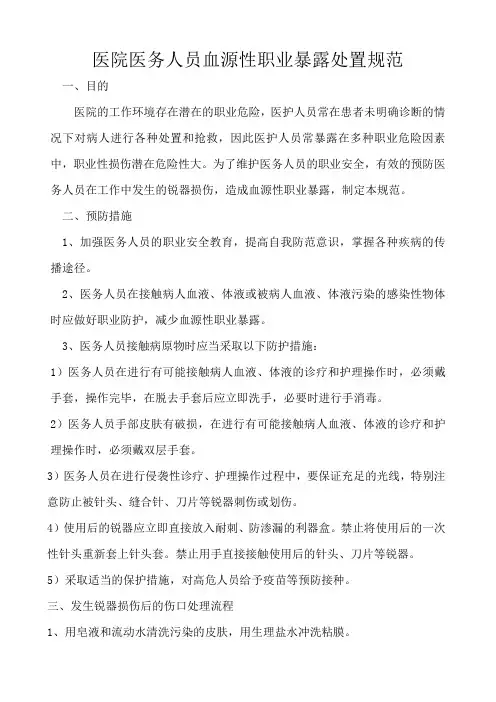 医院医务人员血源性职业暴露处置规范

一、目的

医院的工作环境存在潜在的职业危险，医护人员常在患者未明确诊断的情况下对病人进行各种处置和抢救，因此医护人员常暴露在多种职业危险因素中，职业性损伤潜在危险性大。为了维护医务人员的职业安全，有效的预防医务人员在工作中发生的锐器损伤，造成血源性职业暴露，制定本规范。

二、预防措施

1、加强医务人员的职业安全教育，提高自我防范意识，掌握各种疾病的传播途径。

2、医务人员在接触病人血液、体液或被病人血液、体液污染的感染性物体时应做好职业防护，减少血源性职业暴露。

3、医务人员接触病原物时应当采取以下防护措施：

1）医务人员在进行有可能接触病人血液、体液的诊疗和护理操作时，必须戴手套，操作完毕，在脱去手套后应立即洗手，必要时进行手消毒。

2）医务人员手部皮肤有破损，在进行有可能接触病人血液、体液的诊疗和护理操作时，必须戴双层手套。

3）医务人员在进行侵袭性诊疗、护理操作过程中，要保证充足的光线，特别注意防止被针头、缝合针、刀片等锐器刺伤或划伤。

4）使用后的锐器应立即直接放入耐刺、防渗漏的利器盒。禁止将使用后的一次性针头重新套上针头套。禁止用手直接接触使用后的针头、刀片等锐器。

5）采取适当的保护措施，对高危人员给予疫苗等预防接种。

三、发生锐器损伤后的伤口处理流程

1、用皂液和流动水清洗污染的皮肤，用生理盐水冲洗粘膜。